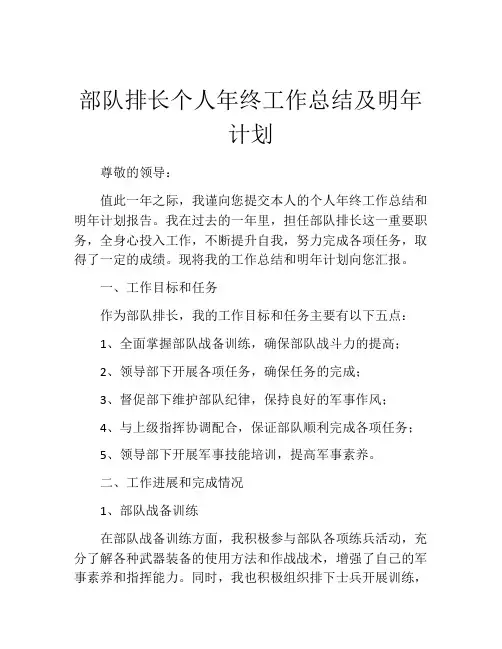 部队排长个人年终工作总结及明年计划

尊敬的领导：

值此一年之际，我谨向您提交本人的个人年终工作总结和明年计划报告。我在过去的一年里，担任部队排长这一重要职务，全身心投入工作，不断提升自我，努力完成各项任务，取得了一定的成绩。现将我的工作总结和明年计划向您汇报。

一、工作目标和任务

作为部队排长，我的工作目标和任务主要有以下五点：

1、全面掌握部队战备训练，确保部队战斗力的提高；

2、领导部下开展各项任务，确保任务的完成；

3、督促部下维护部队纪律，保持良好的军事作风；

4、与上级指挥协调配合，保证部队顺利完成各项任务；

5、领导部下开展军事技能培训，提高军事素养。

二、工作进展和完成情况

1、部队战备训练

在部队战备训练方面，我积极参与部队各项练兵活动，充分了解各种武器装备的使用方法和作战战术，增强了自己的军事素养和指挥能力。同时，我也积极组织排下士兵开展训练，